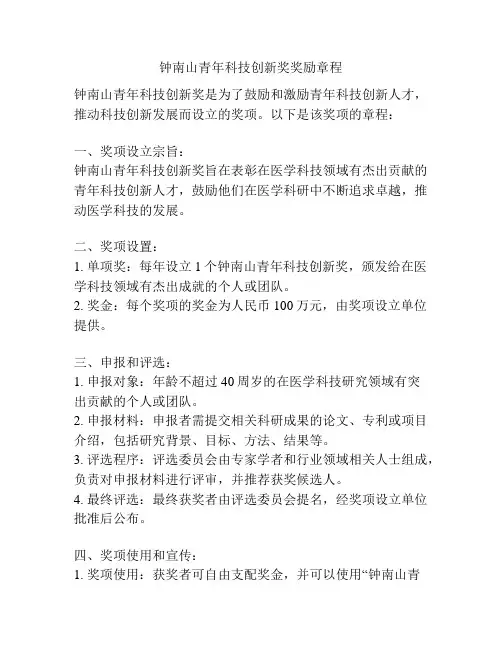 钟南山青年科技创新奖奖励章程

钟南山青年科技创新奖是为了鼓励和激励青年科技创新人才，推动科技创新发展而设立的奖项。以下是该奖项的章程：

一、奖项设立宗旨：
钟南山青年科技创新奖旨在表彰在医学科技领域有杰出贡献的青年科技创新人才，鼓励他们在医学科研中不断追求卓越，推动医学科技的发展。

二、奖项设置：
1. 单项奖：每年设立 1 个钟南山青年科技创新奖，颁发给在医学科技领域有杰出成就的个人或团队。
2. 奖金：每个奖项的奖金为人民币 100 万元，由奖项设立单位提供。

三、申报和评选：
1. 申报对象：年龄不超过 40 周岁的在医学科技研究领域有突出贡献的个人或团队。
2. 申报材料：申报者需提交相关科研成果的论文、专利或项目介绍，包括研究背景、目标、方法、结果等。
3. 评选程序：评选委员会由专家学者和行业领域相关人士组成，负责对申报材料进行评审，并推荐获奖候选人。
4. 最终评选：最终获奖者由评选委员会提名，经奖项设立单位批准后公布。

四、奖项使用和宣传：
1. 奖项使用：获奖者可自由支配奖金，并可以使用“钟南山青